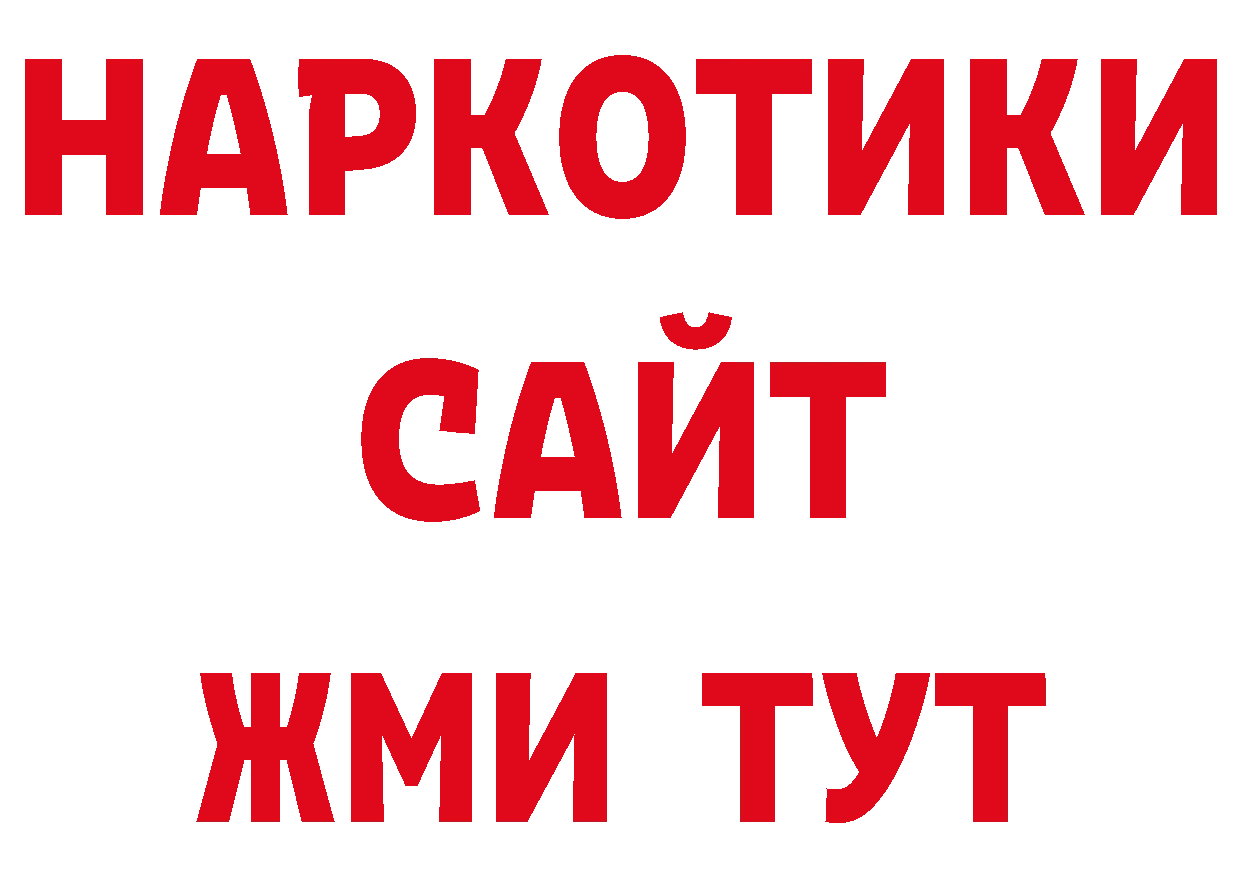 НАРКОТИКИ
САЙТ
ЖМИ ТУТ